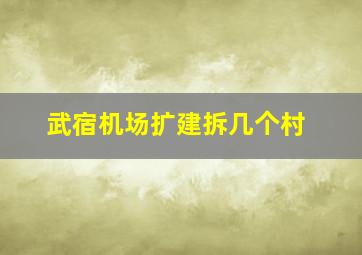 武宿机场扩建拆几个村